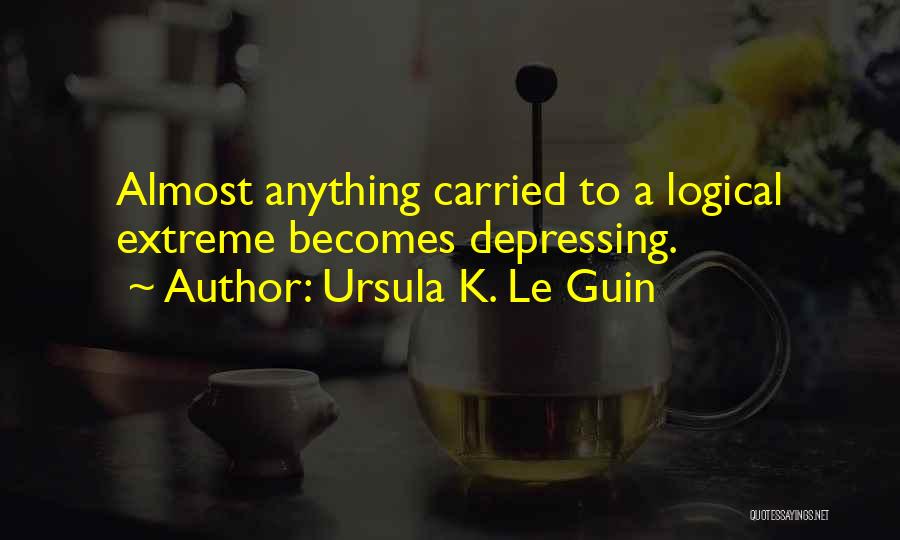 Almost anything carried to a logical extreme becomes depressing.
~ Author: Ursula K. Le Guin

QUOTESSAYINGS.NET